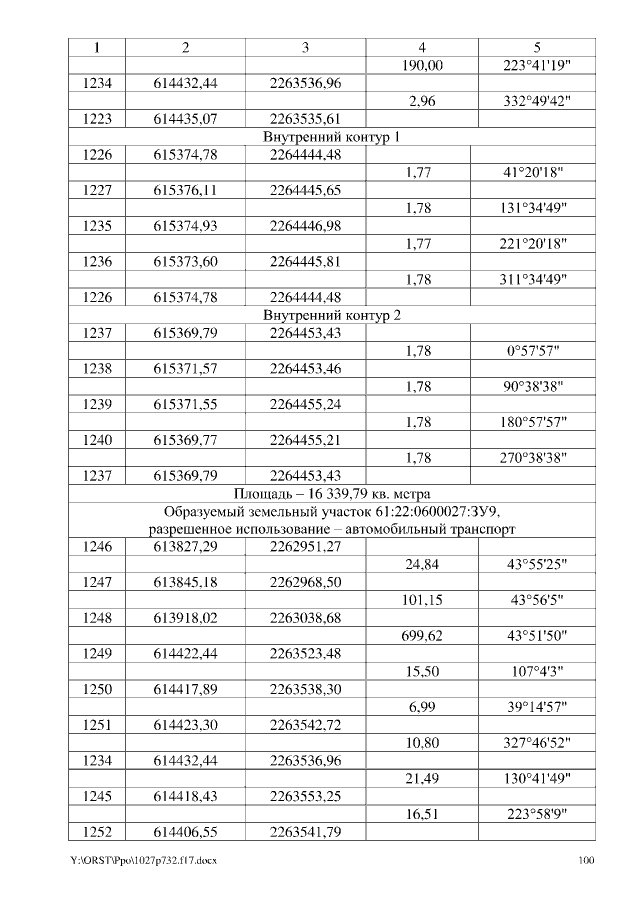 | 1 | 2 | 3 | 4 | 5 |
|---|---|---|---|---|
| | | | 190,00 | 223°41'19" |
| 1234 | 614432,44 | 2263536,96 | | |
| | | | 2,96 | 332°49'42" |
| 1223 | 614435,07 | 2263535,61 | | |
| Внутренний контур 1 | | | | |
| 1226 | 615374,78 | 2264444,48 | | |
| | | | 1,77 | 41°20'18" |
| 1227 | 615376,11 | 2264445,65 | | |
| | | | 1,78 | 131°34'49" |
| 1235 | 615374,93 | 2264446,98 | | |
| | | | 1,77 | 221°20'18" |
| 1236 | 615373,60 | 2264445,81 | | |
| | | | 1,78 | 311°34'49" |
| 1226 | 615374,78 | 2264444,48 | | |
| Внутренний контур 2 | | | | |
| 1237 | 615369,79 | 2264453,43 | | |
| | | | 1,78 | 0°57'57" |
| 1238 | 615371,57 | 2264453,46 | | |
| | | | 1,78 | 90°38'38" |
| 1239 | 615371,55 | 2264455,24 | | |
| | | | 1,78 | 180°57'57" |
| 1240 | 615369,77 | 2264455,21 | | |
| | | | 1,78 | 270°38'38" |
| 1237 | 615369,79 | 2264453,43 | | |
| Площадь – 16 339,79 кв. метра | | | | |
| Образуемый земельный участок 61:22:0600027:ЗУ9, разрешенное использование – автомобильный транспорт | | | | |
| 1246 | 613827,29 | 2262951,27 | | |
| | | | 24,84 | 43°55'25" |
| 1247 | 613845,18 | 2262968,50 | | |
| | | | 101,15 | 43°56'5" |
| 1248 | 613918,02 | 2263038,68 | | |
| | | | 699,62 | 43°51'50" |
| 1249 | 614422,44 | 2263523,48 | | |
| | | | 15,50 | 107°4'3" |
| 1250 | 614417,89 | 2263538,30 | | |
| | | | 6,99 | 39°14'57" |
| 1251 | 614423,30 | 2263542,72 | | |
| | | | 10,80 | 327°46'52" |
| 1234 | 614432,44 | 2263536,96 | | |
| | | | 21,49 | 130°41'49" |
| 1245 | 614418,43 | 2263553,25 | | |
| | | | 16,51 | 223°58'9" |
| 1252 | 614406,55 | 2263541,79 | | |

Y:\ORST\Ppo\1027p732.f17.docx 100